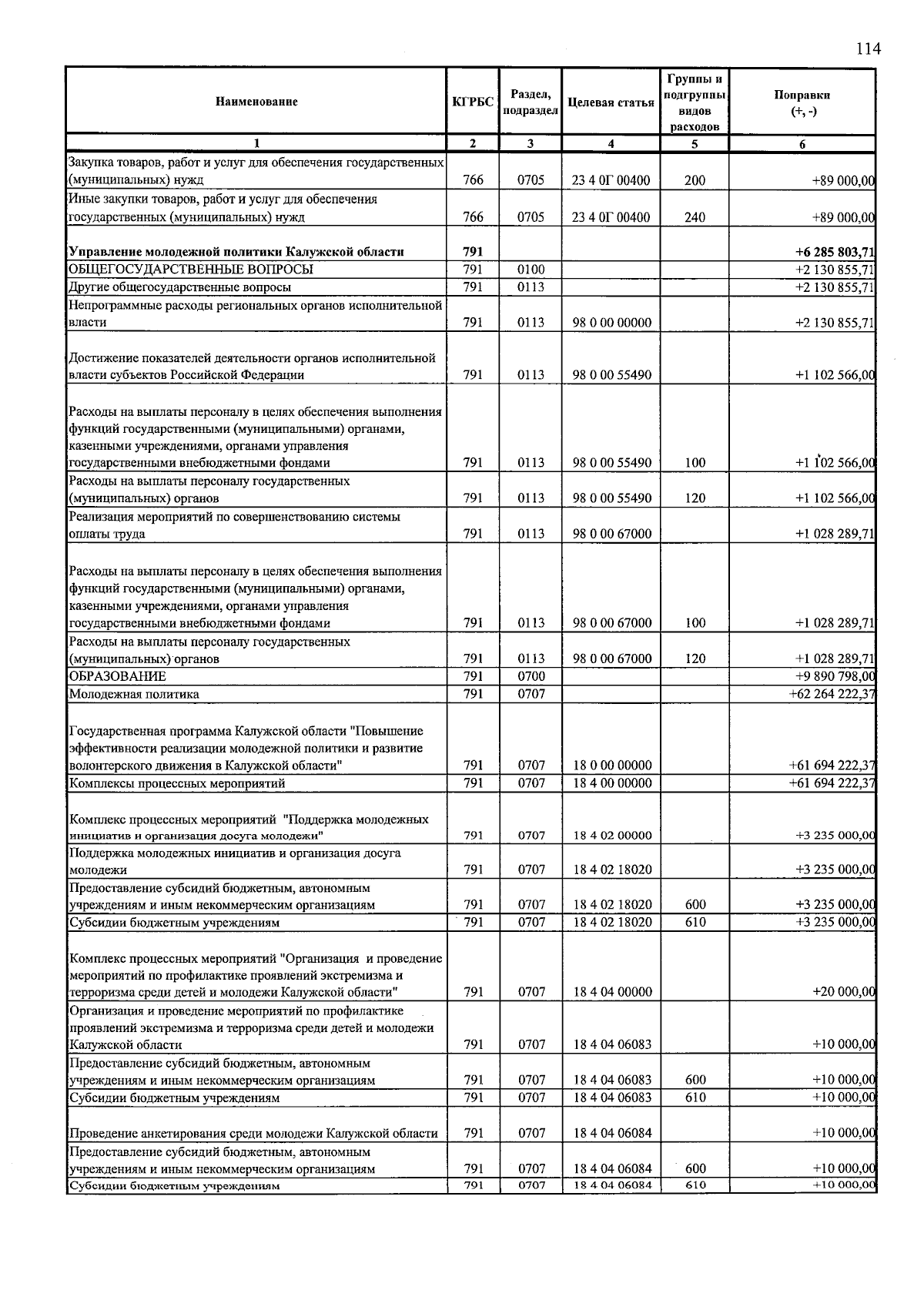 114

| Наименование | КГРБС | Раздел, подраздел | Целевая статья | Группы и подгруппы видов расходов | Поправки (+, -) |
|---|---|---|---|---|---|
| 1 | 2 | 3 | 4 | 5 | 6 |
| Закупка товаров, работ и услуг для обеспечения государственных (муниципальных) нужд | 766 | 0705 | 23 4 0Г 00400 | 200 | +89 000,00 |
| Иные закупки товаров, работ и услуг для обеспечения государственных (муниципальных) нужд | 766 | 0705 | 23 4 0Г 00400 | 240 | +89 000,00 |
| Управление молодежной политики Калужской области | 791 | | | | +6 285 803,71 |
| ОБЩЕГОСУДАРСТВЕННЫЕ ВОПРОСЫ | 791 | 0100 | | | +2 130 855,71 |
| Другие общегосударственные вопросы | 791 | 0113 | | | +2 130 855,71 |
| Непрограммные расходы региональных органов исполнительной власти | 791 | 0113 | 98 0 00 00000 | | +2 130 855,71 |
| Достижение показателей деятельности органов исполнительной власти субъектов Российской Федерации | 791 | 0113 | 98 0 00 55490 | | +1 102 566,00 |
| Расходы на выплаты персоналу в целях обеспечения выполнения функций государственными (муниципальными) органами, казенными учреждениями, органами управления государственными внебюджетными фондами | 791 | 0113 | 98 0 00 55490 | 100 | +1 102 566,00 |
| Расходы на выплаты персоналу государственных (муниципальных) органов | 791 | 0113 | 98 0 00 55490 | 120 | +1 102 566,00 |
| Реализация мероприятий по совершенствованию системы оплаты труда | 791 | 0113 | 98 0 00 67000 | | +1 028 289,71 |
| Расходы на выплаты персоналу в целях обеспечения выполнения функций государственными (муниципальными) органами, казенными учреждениями, органами управления государственными внебюджетными фондами | 791 | 0113 | 98 0 00 67000 | 100 | +1 028 289,71 |
| Расходы на выплаты персоналу государственных (муниципальных) органов | 791 | 0113 | 98 0 00 67000 | 120 | +1 028 289,71 |
| ОБРАЗОВАНИЕ | 791 | 0700 | | | +9 890 798,00 |
| Молодежная политика | 791 | 0707 | | | +62 264 222,37 |
| Государственная программа Калужской области "Повышение эффективности реализации молодежной политики и развитие волонтерского движения в Калужской области" | 791 | 0707 | 18 0 00 00000 | | +61 694 222,37 |
| Комплексы процессных мероприятий | 791 | 0707 | 18 4 00 00000 | | +61 694 222,37 |
| Комплекс процессных мероприятий "Поддержка молодежных инициатив и организация досуга молодежи" | 791 | 0707 | 18 4 02 00000 | | +3 235 000,00 |
| Поддержка молодежных инициатив и организация досуга молодежи | 791 | 0707 | 18 4 02 18020 | | +3 235 000,00 |
| Предоставление субсидий бюджетным, автономным учреждениям и иным некоммерческим организациям | 791 | 0707 | 18 4 02 18020 | 600 | +3 235 000,00 |
| Субсидии бюджетным учреждениям | 791 | 0707 | 18 4 02 18020 | 610 | +3 235 000,00 |
| Комплекс процессных мероприятий "Организация и проведение мероприятий по профилактике проявлений экстремизма и терроризма среди детей и молодежи Калужской области" | 791 | 0707 | 18 4 04 00000 | | +20 000,00 |
| Организация и проведение мероприятий по профилактике проявлений экстремизма и терроризма среди детей и молодежи Калужской области | 791 | 0707 | 18 4 04 06083 | | +10 000,00 |
| Предоставление субсидий бюджетным, автономным учреждениям и иным некоммерческим организациям | 791 | 0707 | 18 4 04 06083 | 600 | +10 000,00 |
| Субсидии бюджетным учреждениям | 791 | 0707 | 18 4 04 06083 | 610 | +10 000,00 |
| Проведение анкетирования среди молодежи Калужской области | 791 | 0707 | 18 4 04 06084 | | +10 000,00 |
| Предоставление субсидий бюджетным, автономным учреждениям и иным некоммерческим организациям | 791 | 0707 | 18 4 04 06084 | 600 | +10 000,00 |
| Субсидии бюджетным учреждениям | 791 | 0707 | 18 4 04 06084 | 610 | +10 000,00 |